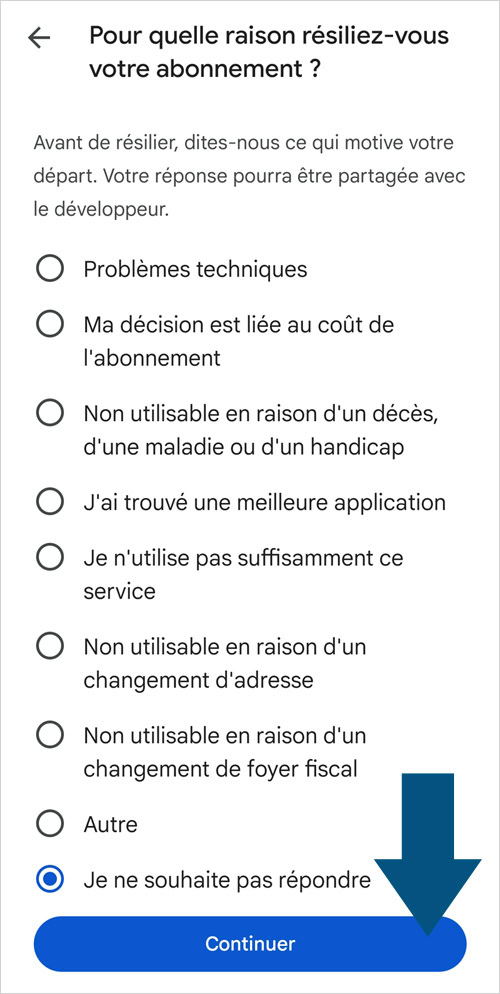 Pour quelle raison résiliez-vous votre abonnement ?

Avant de résilier, dites-nous ce qui motive votre départ. Votre réponse pourra être partagée avec le développeur.

Problèmes techniques

Ma décision est liée au coût de l'abonnement

Non utilisable en raison d'un décès, d'une maladie ou d'un handicap

J'ai trouvé une meilleure application

Je n'utilise pas suffisamment ce service

Non utilisable en raison d'un changement d'adresse

Non utilisable en raison d'un changement de foyer fiscal

Autre

Je ne souhaite pas répondre

Continuer